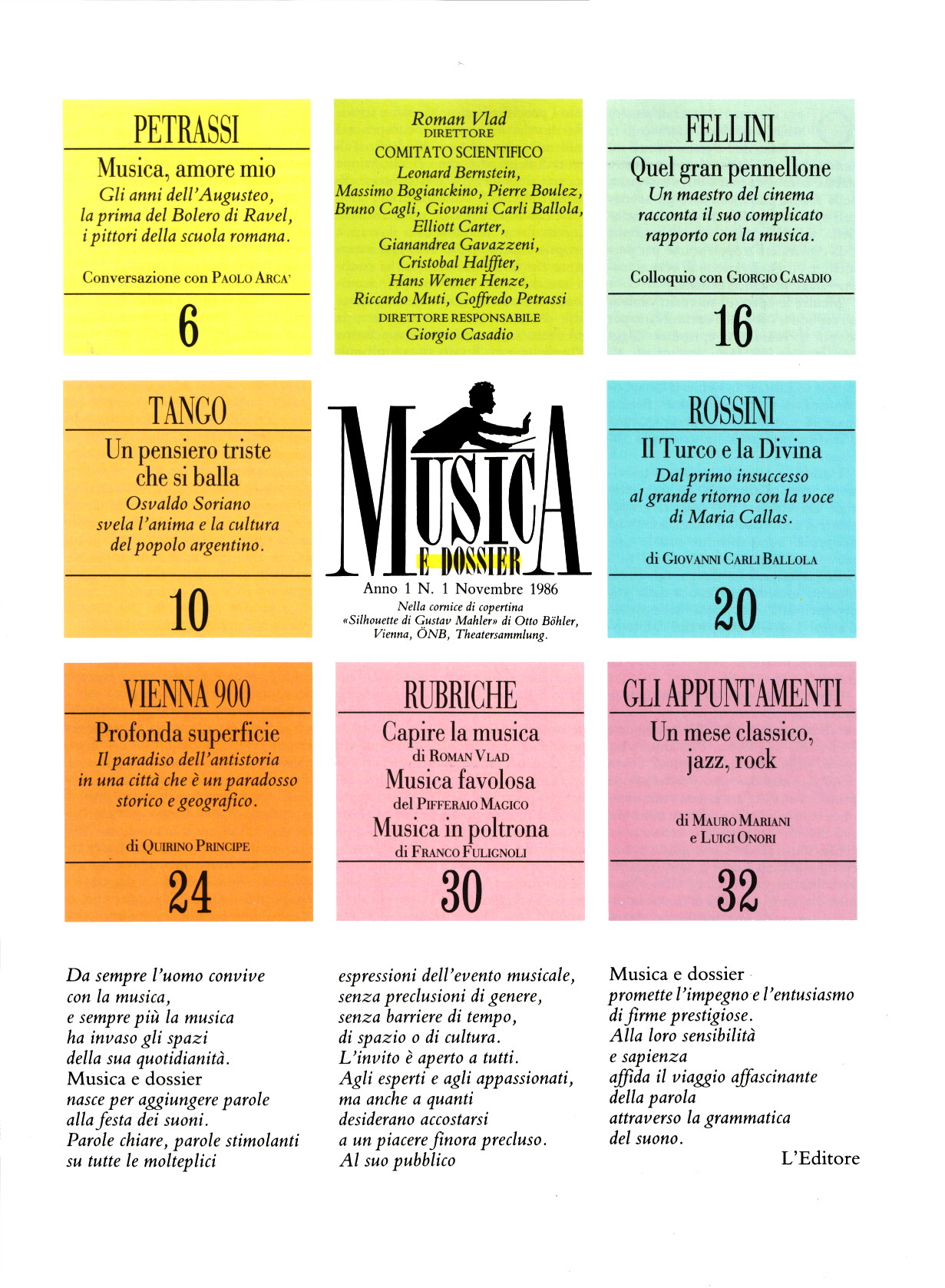 PETRASSI

Musica, amore mio
Gli anni dell'Augusteo, la prima del Bolero di Ravel, i pittori della scuola romana.

Conversazione con PAOLO ARCA'

6

Roman Vlad
DIRETTORE
COMITATO SCIENTIFICO
Leonard Bernstein, Massimo Bogianckino, Pierre Boulez, Bruno Cagli, Giovanni Carli Ballola, Elliott Carter, Gianandrea Gavazzeni, Cristobal Halffter, Hans Werner Henze, Riccardo Muti, Goffredo Petrassi
DIRETTORE RESPONSABILE
Giorgio Casadio

FELLINI

Quel gran pennellone
Un maestro del cinema racconta il suo complicato rapporto con la musica.

Colloquio con GIORGIO CASADIO

16

TANGO

Un pensiero triste che si balla
Osvaldo Soriano svela l'anima e la cultura del popolo argentino.

10

MUSICA
E DOSSIER
Anno 1 N. 1 Novembre 1986
Nella cornice di copertina «Silhouette di Gustav Mahler» di Otto Böhler, Vienna, ÖNB, Theatersammlung.

ROSSINI

Il Turco e la Divina
Dal primo insuccesso al grande ritorno con la voce di Maria Callas.

di GIOVANNI CARLI BALLOLA

20

VIENNA 900

Profonda superficie
Il paradiso dell'antistoria in una città che è un paradosso storico e geografico.

di QUIRINO PRINCIPE

24

RUBRICHE

Capire la musica
di ROMAN VLAD
Musica favolosa
del PIFFERAIO MAGICO
Musica in poltrona
di FRANCO FULIGNOLI

30

GLI APPUNTAMENTI

Un mese classico, jazz, rock

di MAURO MARIANI e LUIGI ONORI

32

Da sempre l'uomo convive con la musica, e sempre più la musica ha invaso gli spazi della sua quotidianità. Musica e dossier nasce per aggiungere parole alla festa dei suoni. Parole chiare, parole stimolanti su tutte le molteplici espressioni dell'evento musicale, senza preclusioni di genere, senza barriere di tempo, di spazio o di cultura. L'invito è aperto a tutti. Agli esperti e agli appassionati, ma anche a quanti desiderano accostarsi a un piacere finora precluso. Al suo pubblico Musica e dossier promette l'impegno e l'entusiasmo di firme prestigiose. Alla loro sensibilità e sapienza affida il viaggio affascinante della parola attraverso la grammatica del suono.

L'Editore